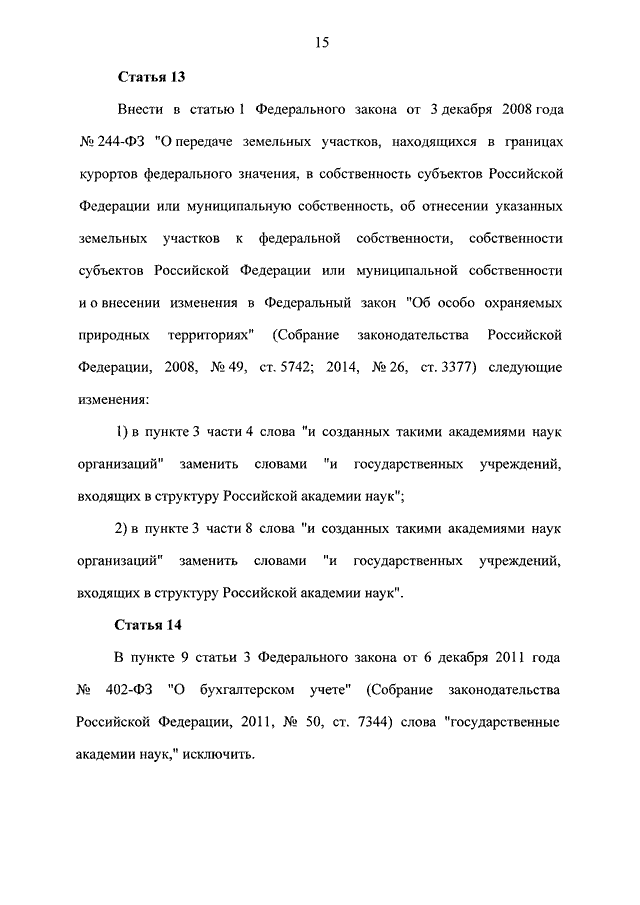 15

Статья 13

Внести в статью 1 Федерального закона от 3 декабря 2008 года № 244-ФЗ "О передаче земельных участков, находящихся в границах курортов федерального значения, в собственность субъектов Российской Федерации или муниципальную собственность, об отнесении указанных земельных участков к федеральной собственности, собственности субъектов Российской Федерации или муниципальной собственности и о внесении изменения в Федеральный закон "Об особо охраняемых природных территориях" (Собрание законодательства Российской Федерации, 2008, № 49, ст. 5742; 2014, № 26, ст. 3377) следующие изменения:

1) в пункте 3 части 4 слова "и созданных такими академиями наук организаций" заменить словами "и государственных учреждений, входящих в структуру Российской академии наук";

2) в пункте 3 части 8 слова "и созданных такими академиями наук организаций" заменить словами "и государственных учреждений, входящих в структуру Российской академии наук".

Статья 14

В пункте 9 статьи 3 Федерального закона от 6 декабря 2011 года № 402-ФЗ "О бухгалтерском учете" (Собрание законодательства Российской Федерации, 2011, № 50, ст. 7344) слова "государственные академии наук," исключить.